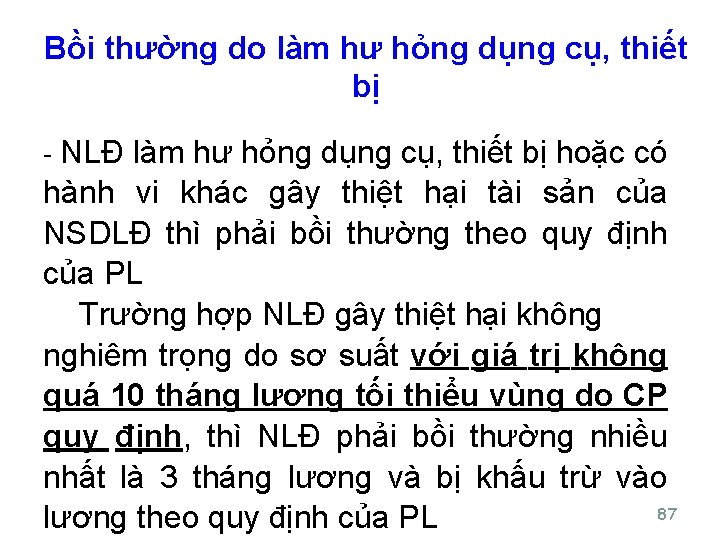 Bồi thường do làm hư hỏng dụng cụ, thiết bị

- NLĐ làm hư hỏng dụng cụ, thiết bị hoặc có hành vi khác gây thiệt hại tài sản của NSDLĐ thì phải bồi thường theo quy định của PL

Trường hợp NLĐ gây thiệt hại không nghiêm trọng do sơ suất với giá trị không quá 10 tháng lương tối thiểu vùng do CP quy định, thì NLĐ phải bồi thường nhiều nhất là 3 tháng lương và bị khấu trừ vào lương theo quy định của PL

87